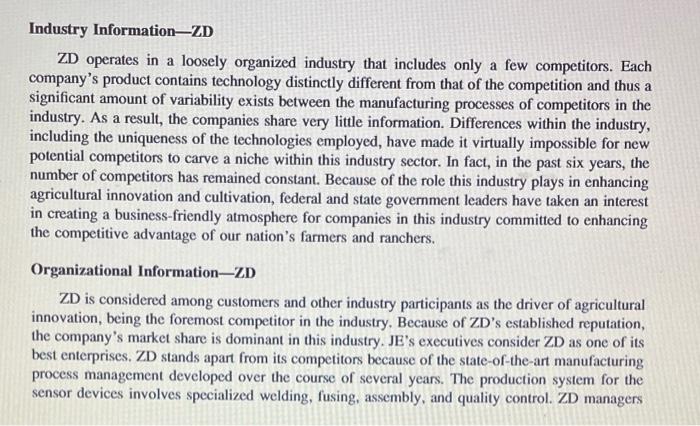 Industry Information—ZD

ZD operates in a loosely organized industry that includes only a few competitors. Each company's product contains technology distinctly different from that of the competition and thus a significant amount of variability exists between the manufacturing processes of competitors in the industry. As a result, the companies share very little information. Differences within the industry, including the uniqueness of the technologies employed, have made it virtually impossible for new potential competitors to carve a niche within this industry sector. In fact, in the past six years, the number of competitors has remained constant. Because of the role this industry plays in enhancing agricultural innovation and cultivation, federal and state government leaders have taken an interest in creating a business-friendly atmosphere for companies in this industry committed to enhancing the competitive advantage of our nation's farmers and ranchers.

Organizational Information—ZD

ZD is considered among customers and other industry participants as the driver of agricultural innovation, being the foremost competitor in the industry. Because of ZD's established reputation, the company's market share is dominant in this industry. JE's executives consider ZD as one of its best enterprises. ZD stands apart from its competitors because of the state-of-the-art manufacturing process management developed over the course of several years. The production system for the sensor devices involves specialized welding, fusing, assembly, and quality control. ZD managers